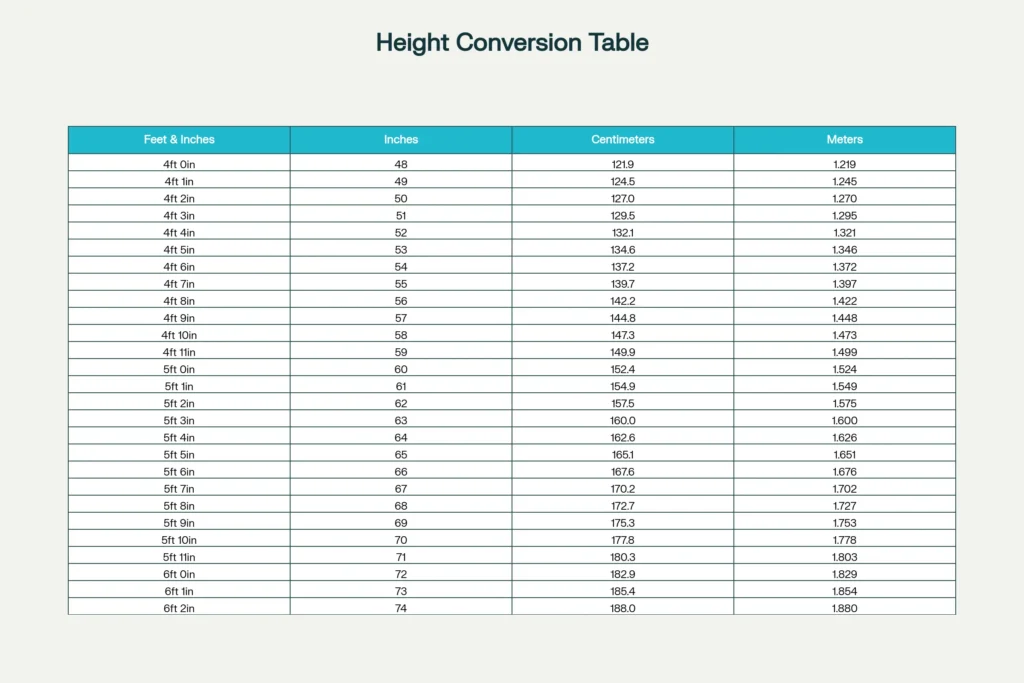 Height Conversion Table

| Feet & Inches | Inches | Centimeters | Meters |
|---|---|---|---|
| 4ft 0in | 48 | 121.9 | 1.219 |
| 4ft 1in | 49 | 124.5 | 1.245 |
| 4ft 2in | 50 | 127.0 | 1.270 |
| 4ft 3in | 51 | 129.5 | 1.295 |
| 4ft 4in | 52 | 132.1 | 1.321 |
| 4ft 5in | 53 | 134.6 | 1.346 |
| 4ft 6in | 54 | 137.2 | 1.372 |
| 4ft 7in | 55 | 139.7 | 1.397 |
| 4ft 8in | 56 | 142.2 | 1.422 |
| 4ft 9in | 57 | 144.8 | 1.448 |
| 4ft 10in | 58 | 147.3 | 1.473 |
| 4ft 11in | 59 | 149.9 | 1.499 |
| 5ft 0in | 60 | 152.4 | 1.524 |
| 5ft 1in | 61 | 154.9 | 1.549 |
| 5ft 2in | 62 | 157.5 | 1.575 |
| 5ft 3in | 63 | 160.0 | 1.600 |
| 5ft 4in | 64 | 162.6 | 1.626 |
| 5ft 5in | 65 | 165.1 | 1.651 |
| 5ft 6in | 66 | 167.6 | 1.676 |
| 5ft 7in | 67 | 170.2 | 1.702 |
| 5ft 8in | 68 | 172.7 | 1.727 |
| 5ft 9in | 69 | 175.3 | 1.753 |
| 5ft 10in | 70 | 177.8 | 1.778 |
| 5ft 11in | 71 | 180.3 | 1.803 |
| 6ft 0in | 72 | 182.9 | 1.829 |
| 6ft 1in | 73 | 185.4 | 1.854 |
| 6ft 2in | 74 | 188.0 | 1.880 |